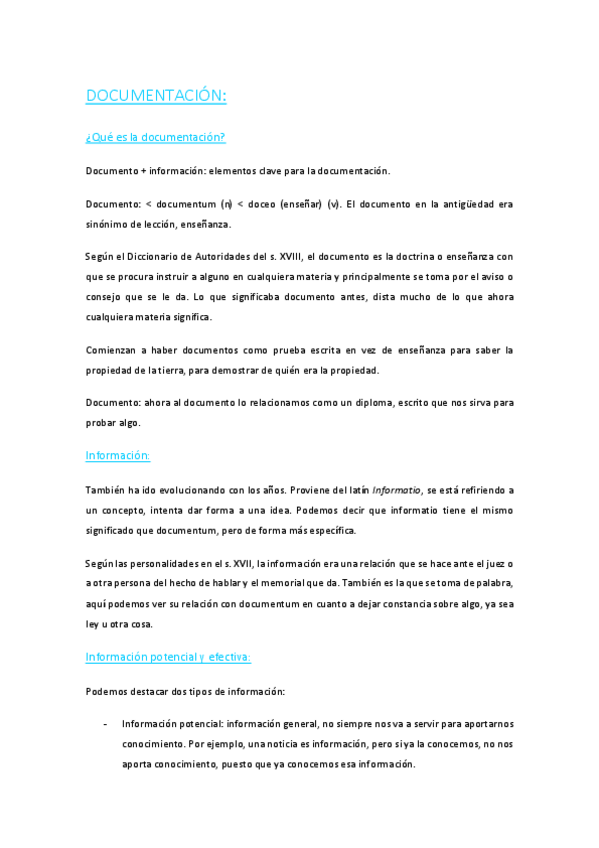 DOCUMENTACIÓN:

¿Qué es la documentación?

Documento + información: elementos clave para la documentación.

Documento: < documentum (n) < doceo (enseñar) (v). El documento en la antigüedad era sinónimo de lección, enseñanza.

Según el Diccionario de Autoridades del s. XVIII, el documento es la doctrina o enseñanza con que se procura instruir a alguno en cualquiera materia y principalmente se toma por el aviso o consejo que se le da. Lo que significaba documento antes, dista mucho de lo que ahora cualquiera materia significa.

Comienzan a haber documentos como prueba escrita en vez de enseñanza para saber la propiedad de la tierra, para demostrar de quién era la propiedad.

Documento: ahora al documento lo relacionamos como un diploma, escrito que nos sirva para probar algo.

Información:

También ha ido evolucionando con los años. Proviene del latín Informatio, se está refiriendo a un concepto, intenta dar forma a una idea. Podemos decir que informatio tiene el mismo significado que documentum, pero de forma más específica.

Según las personalidades en el s. XVII, la información era una relación que se hace ante el juez o a otra persona del hecho de hablar y el memorial que da. También es la que se toma de palabra, aquí podemos ver su relación con documentum en cuanto a dejar constancia sobre algo, ya sea ley u otra cosa.

Información potencial y efectiva:

Podemos destacar dos tipos de información:

- Información potencial: información general, no siempre nos va a servir para aportarnos conocimiento. Por ejemplo, una noticia es información, pero si ya la conocemos, no nos aporta conocimiento, puesto que ya conocemos esa información.